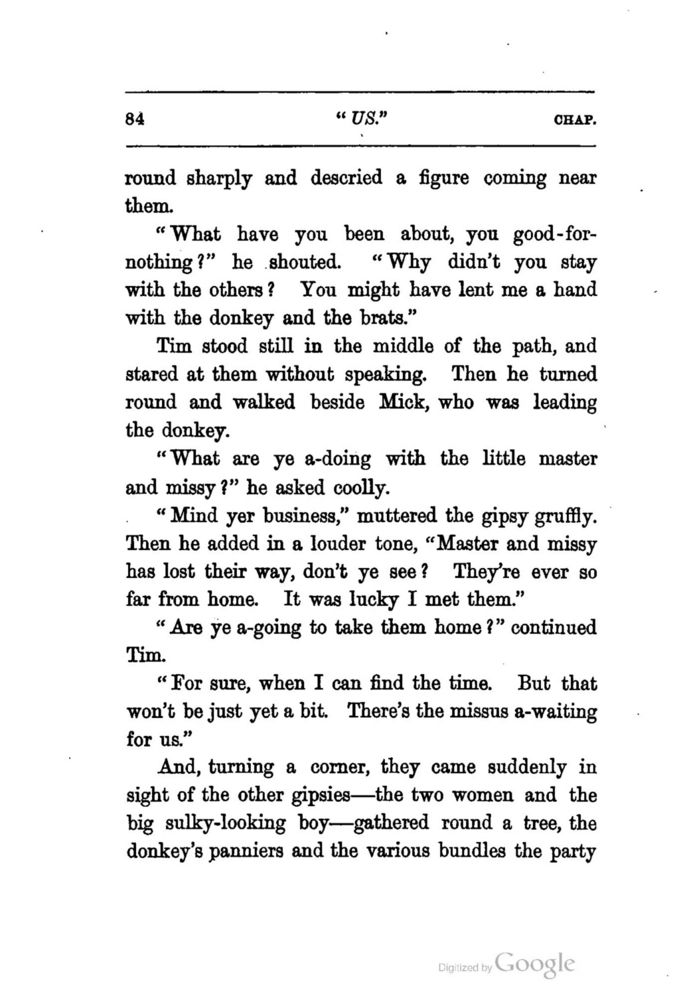 84 "US." CHAP.

round sharply and descried a figure coming near them.

"What have you been about, you good-for-nothing?" he shouted. "Why didn't you stay with the others? You might have lent me a hand with the donkey and the brats."

Tim stood still in the middle of the path, and stared at them without speaking. Then he turned round and walked beside Mick, who was leading the donkey.

"What are ye a-doing with the little master and missy?" he asked coolly.

"Mind yer business," muttered the gipsy gruffly. Then he added in a louder tone, "Master and missy has lost their way, don't ye see? They're ever so far from home. It was lucky I met them."

"Are ye a-going to take them home?" continued Tim.

"For sure, when I can find the time. But that won't be just yet a bit. There's the missus a-waiting for us."

And, turning a corner, they came suddenly in sight of the other gipsies—the two women and the big sulky-looking boy—gathered round a tree, the donkey's panniers and the various bundles the party

Digitized by Google